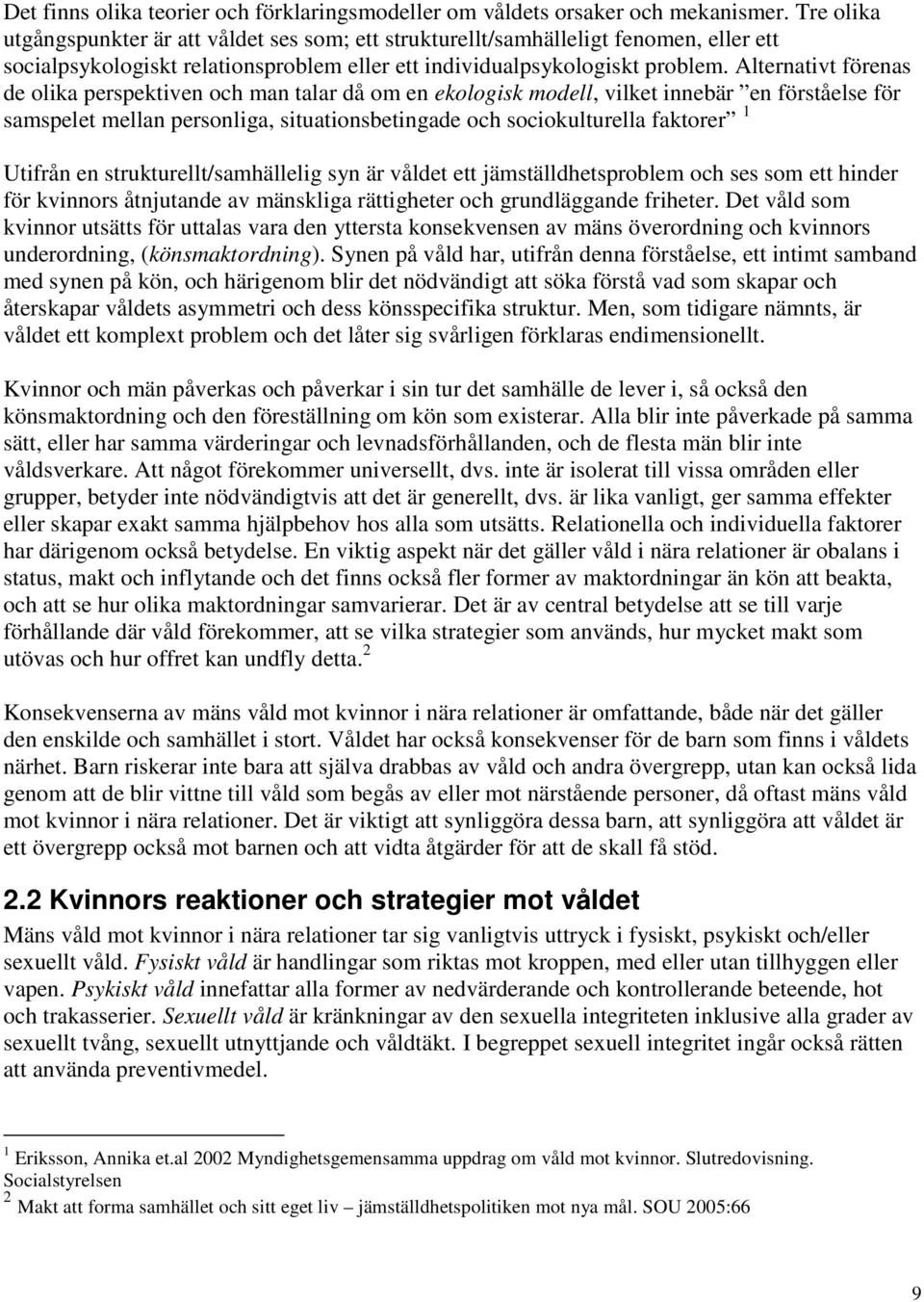 Det finns olika teorier och förklaringsmodeller om våldets orsaker och mekanismer. Tre olika utgångspunkter är att våldet ses som; ett strukturellt/samhälleligt fenomen, eller ett socialpsykologiskt relationsproblem eller ett individualpsykologiskt problem. Alternativt förenas de olika perspektiven och man talar då om en ekologisk modell, vilket innebär ”en förståelse för samspelet mellan personliga, situationsbetingade och sociokulturella faktorer” $^1$

Utifrån en strukturellt/samhällelig syn är våldet ett jämställdhetsproblem och ses som ett hinder för kvinnors åtnjutande av mänskliga rättigheter och grundläggande friheter. Det våld som kvinnor utsätts för uttalas vara den yttersta konsekvensen av mäns överordning och kvinnors underordning, (könsmaktordning). Synen på våld har, utifrån denna förståelse, ett intimt samband med synen på kön, och härigenom blir det nödvändigt att söka förstå vad som skapar och återskapar våldets asymmetri och dess könsspecifika struktur. Men, som tidigare nämnts, är våldet ett komplext problem och det låter sig svårligen förklaras endimensionellt.

Kvinnor och män påverkas och påverkar i sin tur det samhälle de lever i, så också den könsmaktordning och den föreställning om kön som existerar. Alla blir inte påverkade på samma sätt, eller har samma värderingar och levnadsförhållanden, och de flesta män blir inte våldsverkare. Att något förekommer universellt, dvs. inte är isolerat till vissa områden eller grupper, betyder inte nödvändigtvis att det är generellt, dvs. är lika vanligt, ger samma effekter eller skapar exakt samma hjälpbehov hos alla som utsätts. Relationella och individuella faktorer har därigenom också betydelse. En viktig aspekt när det gäller våld i nära relationer är obalans i status, makt och inflytande och det finns också fler former av maktordningar än kön att beakta, och att se hur olika maktordningar samvarierar. Det är av central betydelse att se till varje förhållande där våld förekommer, att se vilka strategier som används, hur mycket makt som utövas och hur offret kan undfly detta.$^2$

Konsekvenserna av mäns våld mot kvinnor i nära relationer är omfattande, både när det gäller den enskilde och samhället i stort. Våldet har också konsekvenser för de barn som finns i våldets närhet. Barn riskerar inte bara att själva drabbas av våld och andra övergrepp, utan kan också lida genom att de blir vittne till våld som begås av eller mot närstående personer, då oftast mäns våld mot kvinnor i nära relationer. Det är viktigt att synliggöra dessa barn, att synliggöra att våldet är ett övergrepp också mot barnen och att vidta åtgärder för att de skall få stöd.

2.2 Kvinnors reaktioner och strategier mot våldet

Mäns våld mot kvinnor i nära relationer tar sig vanligtvis uttryck i fysiskt, psykiskt och/eller sexuellt våld. Fysiskt våld är handlingar som riktas mot kroppen, med eller utan tillhyggen eller vapen. Psykiskt våld innefattar alla former av nedvärderande och kontrollerande beteende, hot och trakasserier. Sexuellt våld är kränkningar av den sexuella integriteten inklusive alla grader av sexuellt tvång, sexuellt utnyttjande och våldtäkt. I begreppet sexuell integritet ingår också rätten att använda preventivmedel.

$^1$ Eriksson, Annika et.al 2002 Myndighetsgemensamma uppdrag om våld mot kvinnor. Slutredovisning. Socialstyrelsen
$^2$ Makt att forma samhället och sitt eget liv – jämställdhetspolitiken mot nya mål. SOU 2005:66

9